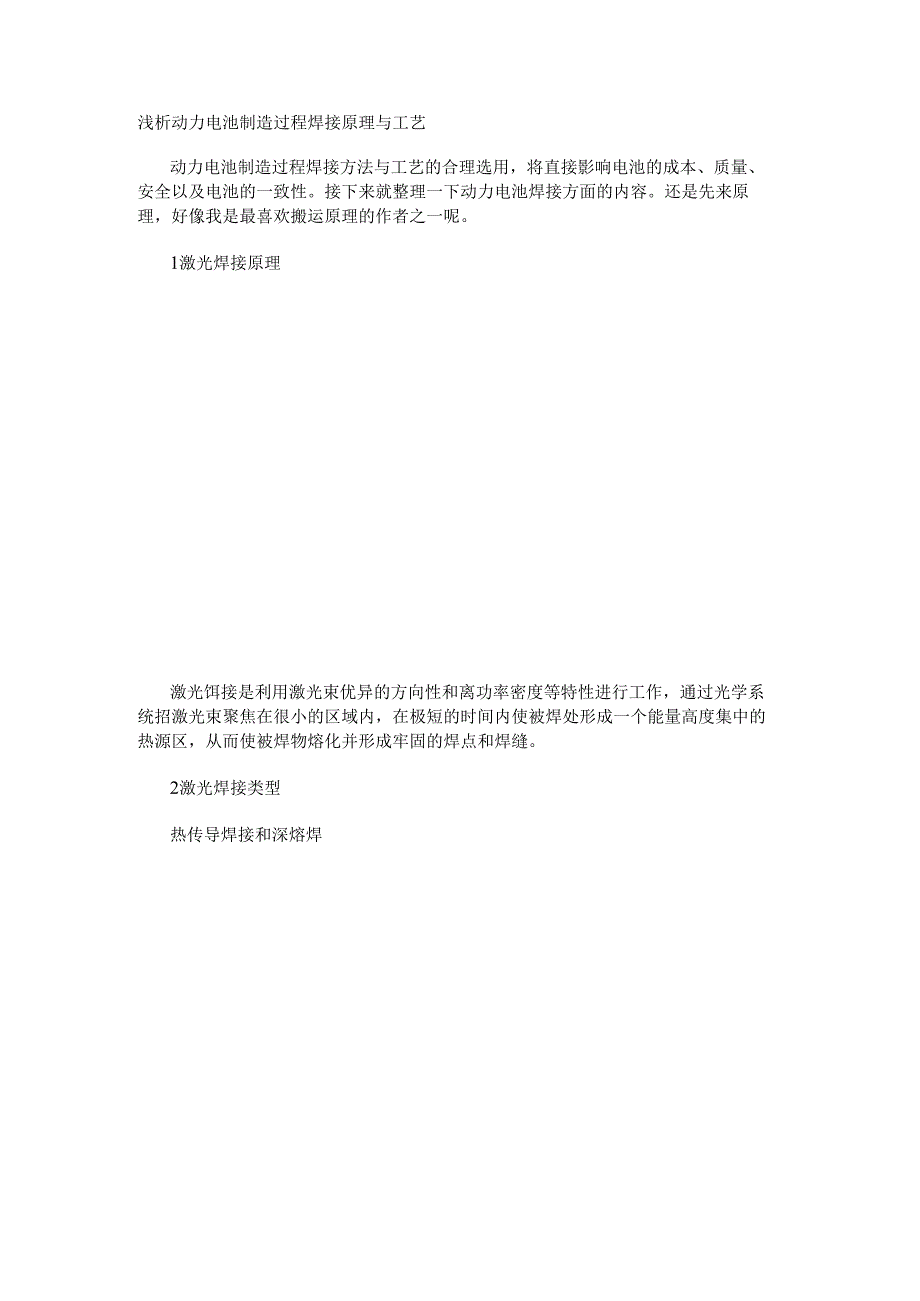 浅析动力电池制造过程焊接原理与工艺

动力电池制造过程焊接方法与工艺的合理选用，将直接影响电池的成本、质量、安全以及电池的一致性。接下来就整理一下动力电池焊接方面的内容。还是先来原理，好像我是最喜欢搬运原理的作者之一呢。

1激光焊接原理

激光饵接是利用激光束优异的方向性和离功率密度等特性进行工作，通过光学系统招激光束聚焦在很小的区域内，在极短的时间内使被焊处形成一个能量高度集中的热源区，从而使被焊物熔化并形成牢固的焊点和焊缝。

2激光焊接类型

热传导焊接和深熔焊